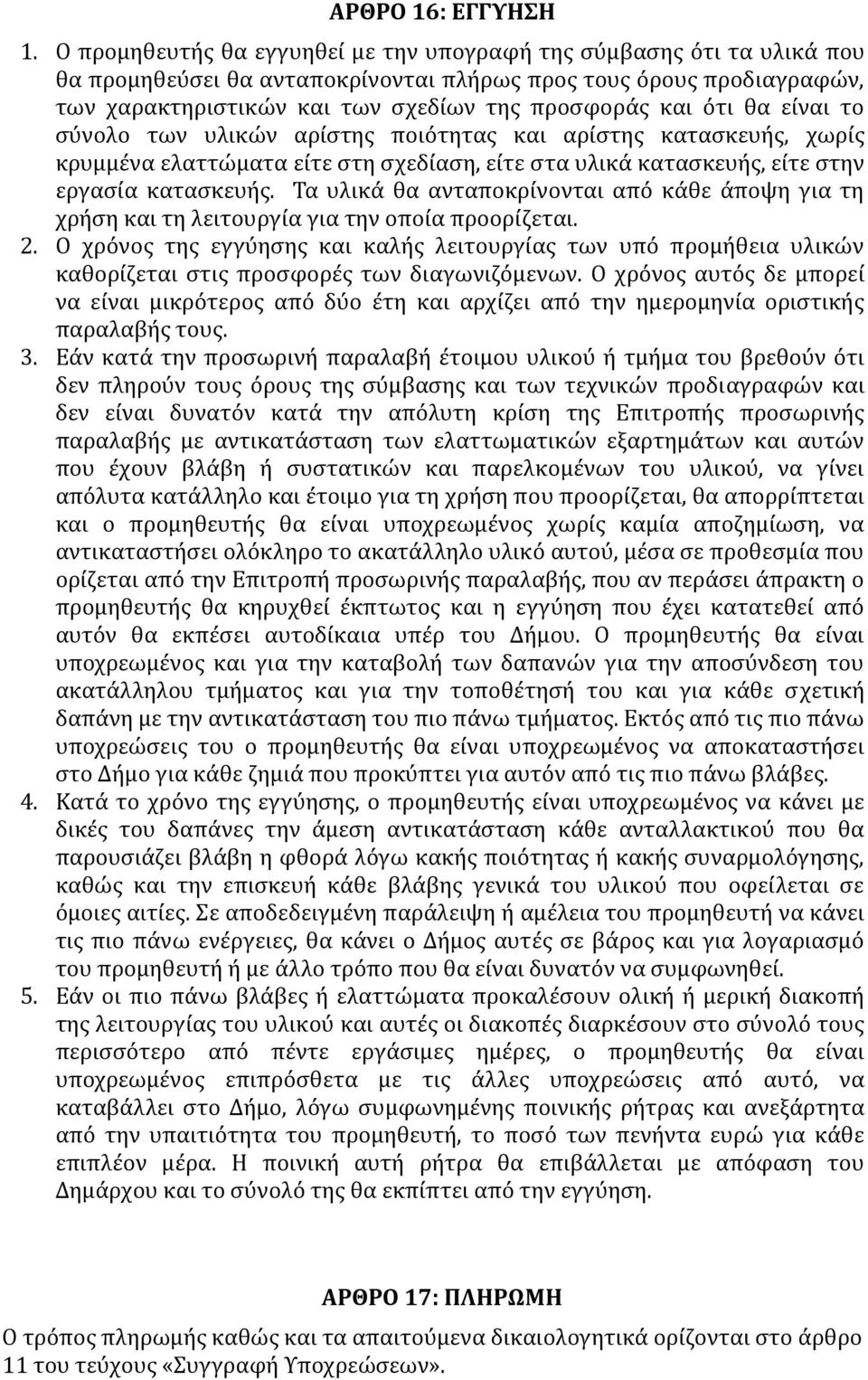 ΑΡΘΡΟ 16: ΕΓΓΥΗΣΗ

1. Ο προμηθευτής θα εγγυηθεί με την υπογραφή της σύμβασης ότι τα υλικά που θα προμηθεύσει θα ανταποκρίνονται πλήρως προς τους όρους προδιαγραφών, των χαρακτηριστικών και των σχεδίων της προσφοράς και ότι θα είναι το σύνολο των υλικών αρίστης ποιότητας και αρίστης κατασκευής, χωρίς κρυμμένα ελαττώματα είτε στη σχεδίαση, είτε στα υλικά κατασκευής, είτε στην εργασία κατασκευής. Τα υλικά θα ανταποκρίνονται από κάθε άποψη για τη χρήση και τη λειτουργία για την οποία προορίζεται.

2. Ο χρόνος της εγγύησης και καλής λειτουργίας των υπό προμήθεια υλικών καθορίζεται στις προσφορές των διαγωνιζόμενων. Ο χρόνος αυτός δε μπορεί να είναι μικρότερος από δύο έτη και αρχίζει από την ημερομηνία οριστικής παραλαβής τους.

3. Εάν κατά την προσωρινή παραλαβή έτοιμου υλικού ή τμήμα του βρεθούν ότι δεν πληρούν τους όρους της σύμβασης και των τεχνικών προδιαγραφών και δεν είναι δυνατόν κατά την απόλυτη κρίση της Επιτροπής προσωρινής παραλαβής με αντικατάσταση των ελαττωματικών εξαρτημάτων και αυτών που έχουν βλάβη ή συστατικών και παρελκομένων του υλικού, να γίνει απόλυτα κατάλληλο και έτοιμο για τη χρήση που προορίζεται, θα απορρίπτεται και ο προμηθευτής θα είναι υποχρεωμένος χωρίς καμία αποζημίωση, να αντικαταστήσει ολόκληρο το ακατάλληλο υλικό αυτού, μέσα σε προθεσμία που ορίζεται από την Επιτροπή προσωρινής παραλαβής, που αν περάσει άπρακτη ο προμηθευτής θα κηρυχθεί έκπτωτος και η εγγύηση που έχει κατατεθεί από αυτόν θα εκπέσει αυτοδίκαια υπέρ του Δήμου. Ο προμηθευτής θα είναι υποχρεωμένος και για την καταβολή των δαπανών για την αποσύνδεση του ακατάλληλου τμήματος και για την τοποθέτησή του και για κάθε σχετική δαπάνη με την αντικατάσταση του πιο πάνω τμήματος. Εκτός από τις πιο πάνω υποχρεώσεις του ο προμηθευτής θα είναι υποχρεωμένος να αποκαταστήσει στο Δήμο για κάθε ζημιά που προκύπτει για αυτόν από τις πιο πάνω βλάβες.

4. Κατά το χρόνο της εγγύησης, ο προμηθευτής είναι υποχρεωμένος να κάνει με δικές του δαπάνες την άμεση αντικατάσταση κάθε ανταλλακτικού που θα παρουσιάζει βλάβη ή φθορά λόγω κακής ποιότητας ή κακής συναρμολόγησης, καθώς και την επισκευή κάθε βλάβης γενικά του υλικού που οφείλεται σε όμοιες αιτίες. Σε αποδεδειγμένη παράλειψη ή αμέλεια του προμηθευτή να κάνει τις πιο πάνω ενέργειες, θα κάνει ο Δήμος αυτές σε βάρος και για λογαριασμό του προμηθευτή ή με άλλο τρόπο που θα είναι δυνατόν να συμφωνηθεί.

5. Εάν οι πιο πάνω βλάβες ή ελαττώματα προκαλέσουν ολική ή μερική διακοπή της λειτουργίας του υλικού και αυτές οι διακοπές διαρκέσουν στο σύνολό τους περισσότερο από πέντε εργάσιμες ημέρες, ο προμηθευτής θα είναι υποχρεωμένος επιπρόσθετα με τις άλλες υποχρεώσεις από αυτό, να καταβάλλει στο Δήμο, λόγω συμφωνημένης ποινικής ρήτρας και ανεξάρτητα από την υπαιτιότητα του προμηθευτή, το ποσό των πενήντα ευρώ για κάθε επιπλέον μέρα. Η ποινική αυτή ρήτρα θα επιβάλλεται με απόφαση του Δημάρχου και το σύνολό της θα εκπίπτει από την εγγύηση.

ΑΡΘΡΟ 17: ΠΛΗΡΩΜΗ

Ο τρόπος πληρωμής καθώς και τα απαιτούμενα δικαιολογητικά ορίζονται στο άρθρο 11 του τεύχους «Συγγραφή Υποχρεώσεων».